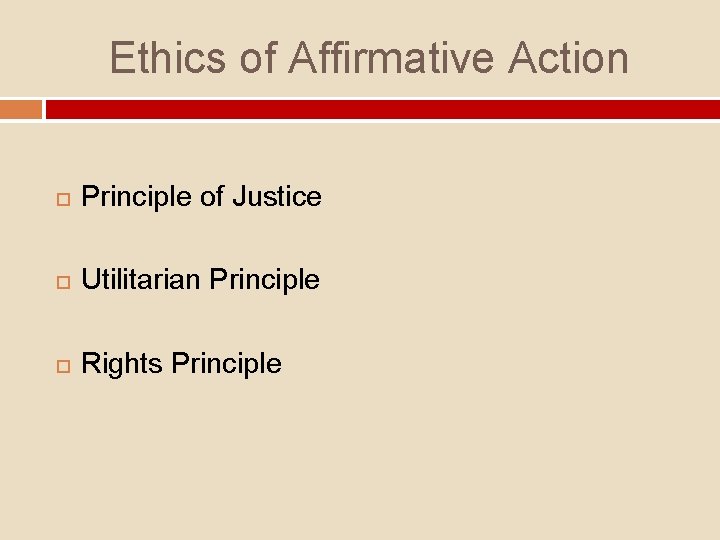 Ethics of Affirmative Action

Principle of Justice

Utilitarian Principle

Rights Principle